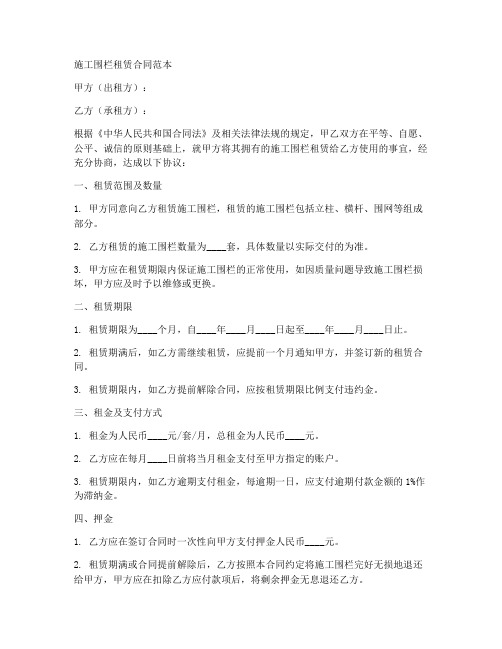 施工围栏租赁合同范本

甲方（出租方）：

乙方（承租方）：

根据《中华人民共和国合同法》及相关法律法规的规定，甲乙双方在平等、自愿、公平、诚信的原则基础上，就甲方将其拥有的施工围栏租赁给乙方使用的事宜，经充分协商，达成以下协议：

一、租赁范围及数量

1. 甲方同意向乙方租赁施工围栏，租赁的施工围栏包括立柱、横杆、围网等组成部分。

2. 乙方租赁的施工围栏数量为____套，具体数量以实际交付的为准。

3. 甲方应在租赁期限内保证施工围栏的正常使用，如因质量问题导致施工围栏损坏，甲方应及时予以维修或更换。

二、租赁期限

1. 租赁期限为____个月，自____年____月____日起至____年____月____日止。

2. 租赁期满后，如乙方需继续租赁，应提前一个月通知甲方，并签订新的租赁合同。

3. 租赁期限内，如乙方提前解除合同，应按租赁期限比例支付违约金。

三、租金及支付方式

1. 租金为人民币____元/套/月，总租金为人民币____元。

2. 乙方应在每月____日前将当月租金支付至甲方指定的账户。

3. 租赁期限内，如乙方逾期支付租金，每逾期一日，应支付逾期付款金额的 1%作为滞纳金。

四、押金

1. 乙方应在签订合同时一次性向甲方支付押金人民币____元。

2. 租赁期满或合同提前解除后，乙方按照本合同约定将施工围栏完好无损地退还给甲方，甲方应在扣除乙方应付款项后，将剩余押金无息退还乙方。